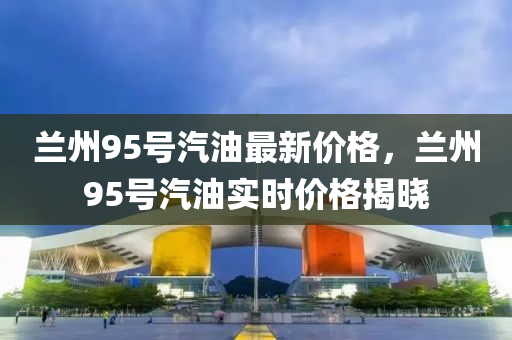 兰州95号汽油最新价格，兰州95号汽油实时价格揭晓